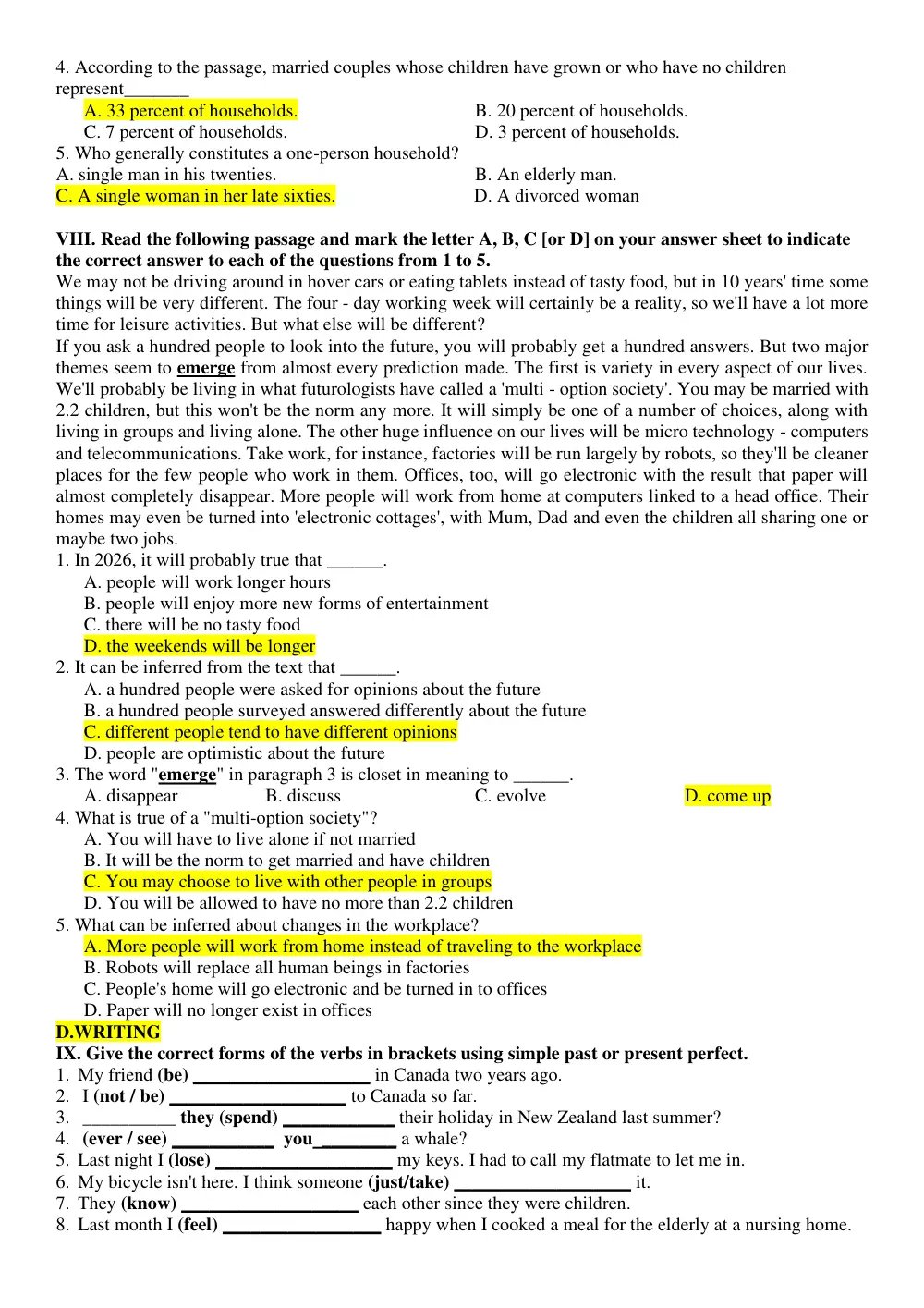 4. According to the passage, married couples whose children have grown or who have no children represent____

A. 33 percent of households.
B. 20 percent of households.
C. 7 percent of households.
D. 3 percent of households.

5. Who generally constitutes a one-person household?
A. single man in his twenties.
B. An elderly man.
C. A single woman in her late sixties.
D. A divorced woman

VIII. Read the following passage and mark the letter A, B, C [or D] on your answer sheet to indicate the correct answer to each of the questions from 1 to 5.

We may not be driving around in hover cars or eating tablets instead of tasty food, but in 10 years' time some things will be very different. The four - day working week will certainly be a reality, so we'll have a lot more time for leisure activities. But what else will be different?

If you ask a hundred people to look into the future, you will probably get a hundred answers. But two major themes seem to emerge from almost every prediction made. The first is variety in every aspect of our lives. We'll probably be living in what futurologists have called a 'multi - option society'. You may be married with 2.2 children, but this won't be the norm any more. It will simply be one of a number of choices, along with living in groups and living alone. The other huge influence on our lives will be micro technology - computers and telecommunications. Take work, for instance, factories will be run largely by robots, so they'll be cleaner places for the few people who work in them. Offices, too, will go electronic with the result that paper will almost completely disappear. More people will work from home at computers linked to a head office. Their homes may even be turned into 'electronic cottages', with Mum, Dad and even the children all sharing one or maybe two jobs.

1. In 2026, it will probably true that ____.
A. people will work longer hours
B. people will enjoy more new forms of entertainment
C. there will be no tasty food
D. the weekends will be longer
2. It can be inferred from the text that ____.
A. a hundred people were asked for opinions about the future
B. a hundred people surveyed answered differently about the future
C. different people tend to have different opinions
D. people are optimistic about the future
3. The word "emerge" in paragraph 3 is closet in meaning to ____.
A. disappear B. discuss C. evolve D. come up
4. What is true of a "multi-option society"?
A. You will have to live alone if not married
B. It will be the norm to get married and have children
C. You may choose to live with other people in groups
D. You will be allowed to have no more than 2.2 children
5. What can be inferred about changes in the workplace?
A. More people will work from home instead of traveling to the workplace
B. Robots will replace all human beings in factories
C. People's home will go electronic and be turned in to offices
D. Paper will no longer exist in offices

D.WRITING

IX. Give the correct forms of the verbs in brackets using simple past or present perfect.
1. My friend (be) ____ in Canada two years ago.
2. I (not / be) ____ to Canada so far.
3. ____ they (spend) ____ their holiday in New Zealand last summer?
4. (ever / see) ____ you____ a whale?
5. Last night I (lose) ____ my keys. I had to call my flatmate to let me in.
6. My bicycle isn't here. I think someone (just/take) ____ it.
7. They (know) ____ each other since they were children.
8. Last month I (feel) ____ happy when I cooked a meal for the elderly at a nursing home.